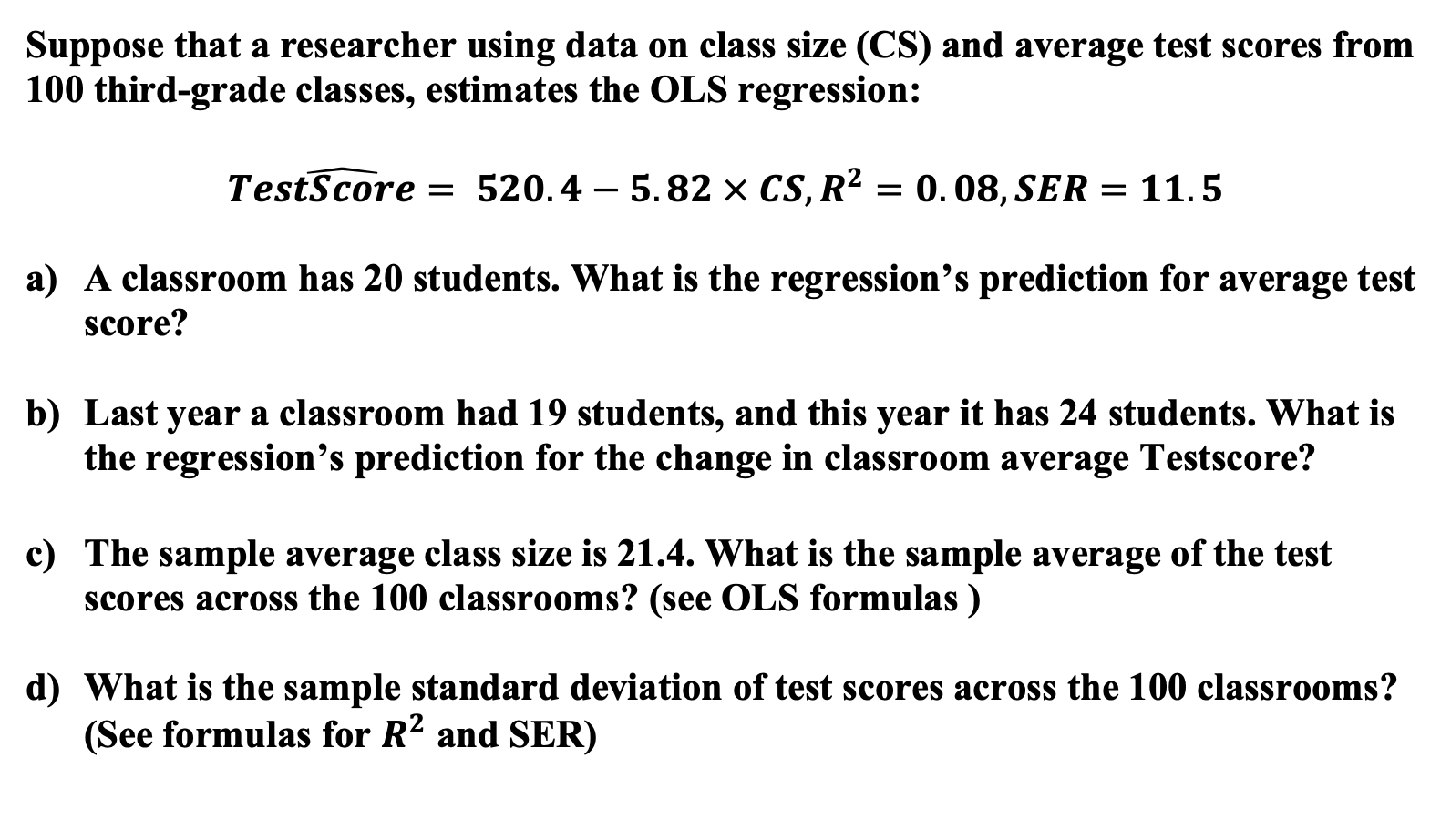 Suppose that a researcher using data on class size (CS) and average test scores from 100 third-grade classes, estimates the OLS regression:

$\widehat{TestScore} = 520.4 - 5.82 \times CS, R^2 = 0.08, SER = 11.5$

a) A classroom has 20 students. What is the regression's prediction for average test score?

b) Last year a classroom had 19 students, and this year it has 24 students. What is the regression's prediction for the change in classroom average Testscore?

c) The sample average class size is 21.4. What is the sample average of the test scores across the 100 classrooms? (see OLS formulas )

d) What is the sample standard deviation of test scores across the 100 classrooms? (See formulas for $R^2$ and SER)